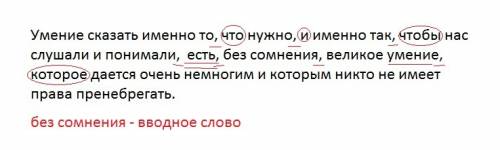 Умение сказать именно то, что нужно, и именно так, чтобы нас слушали и понимали, есть, без сомнения, великое умение, которое дается очень немногим и которым никто не имеет права пренебрегать.

без сомнения - вводное слово